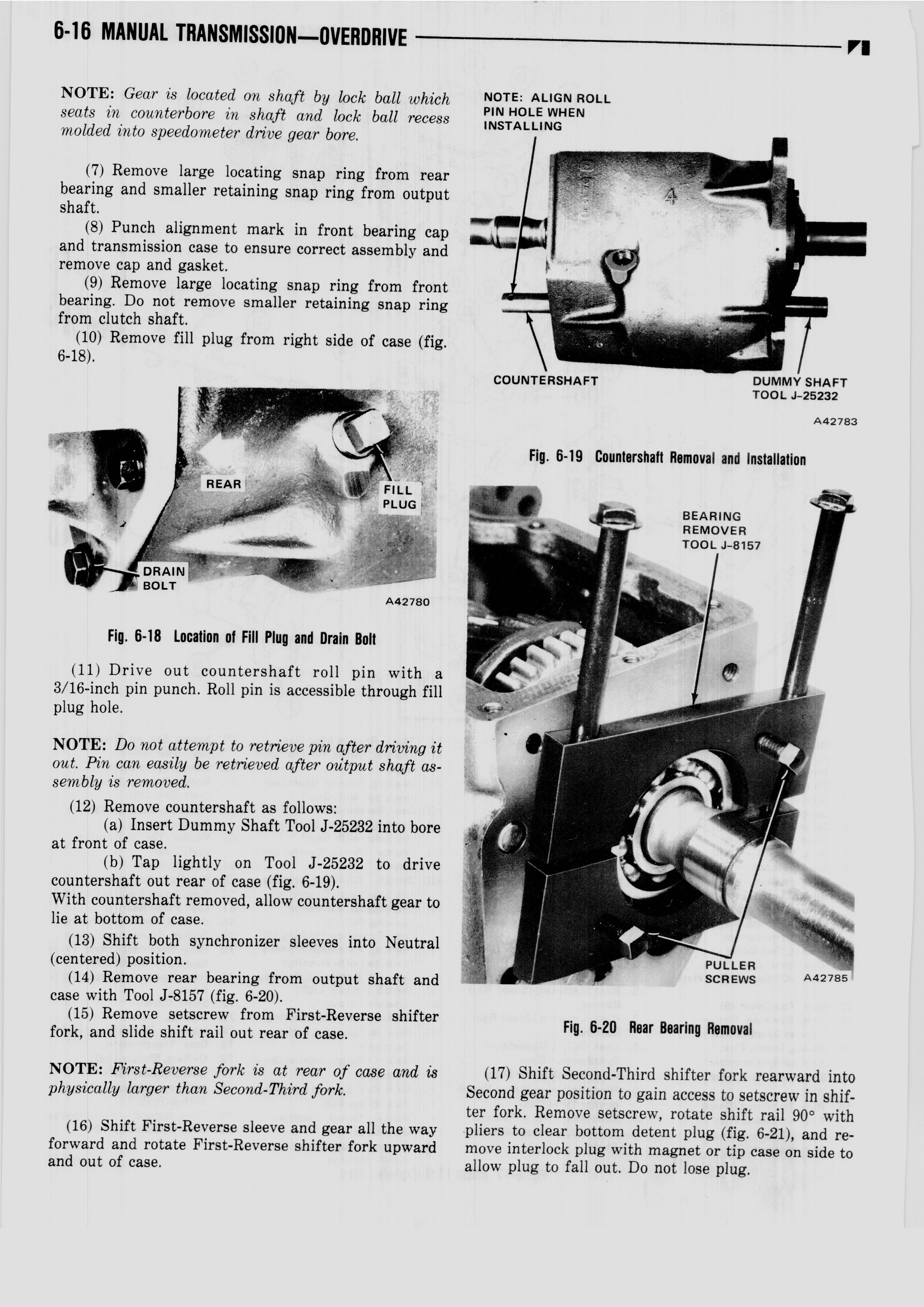 6-16 MANUAL TRANSMISSION—OVERDRIVE

NOTE: Gear is located on shaft by lock ball which seats in counterbore in shaft and lock ball recess molded into speedometer drive gear bore.

(7) Remove large locating snap ring from rear bearing and smaller retaining snap ring from output shaft.

(8) Punch alignment mark in front bearing cap and transmission case to ensure correct assembly and remove cap and gasket.

(9) Remove large locating snap ring from front bearing. Do not remove smaller retaining snap ring from clutch shaft.

(10) Remove fill plug from right side of case (fig. 6-18).

REAR
FILL PLUG
DRAIN BOLT
A42780

Fig. 6-18 Location of Fill Plug and Drain Bolt

(11) Drive out countershaft roll pin with a 3/16-inch pin punch. Roll pin is accessible through fill plug hole.

NOTE: Do not attempt to retrieve pin after driving it out. Pin can easily be retrieved after output shaft assembly is removed.

(12) Remove countershaft as follows:

(a) Insert Dummy Shaft Tool J-25232 into bore at front of case.

(b) Tap lightly on Tool J-25232 to drive countershaft out rear of case (fig. 6-19).

With countershaft removed, allow countershaft gear to lie at bottom of case.

(13) Shift both synchronizer sleeves into Neutral (centered) position.

(14) Remove rear bearing from output shaft and case with Tool J-8157 (fig. 6-20).

(15) Remove setscrew from First-Reverse shifter fork, and slide shift rail out rear of case.

NOTE: First-Reverse fork is at rear of case and is physically larger than Second-Third fork.

(16) Shift First-Reverse sleeve and gear all the way forward and rotate First-Reverse shifter fork upward and out of case.

NOTE: ALIGN ROLL PIN HOLE WHEN INSTALLING
COUNTERSHAFT
DUMMY SHAFT TOOL J-25232
A42783

Fig. 6-19 Countershaft Removal and Installation

BEARING REMOVER TOOL J-8157
PULLER SCREWS
A42785

Fig. 6-20 Rear Bearing Removal

(17) Shift Second-Third shifter fork rearward into Second gear position to gain access to setscrew in shifter fork. Remove setscrew, rotate shift rail 90° with pliers to clear bottom detent plug (fig. 6-21), and remove interlock plug with magnet or tip case on side to allow plug to fall out. Do not lose plug.